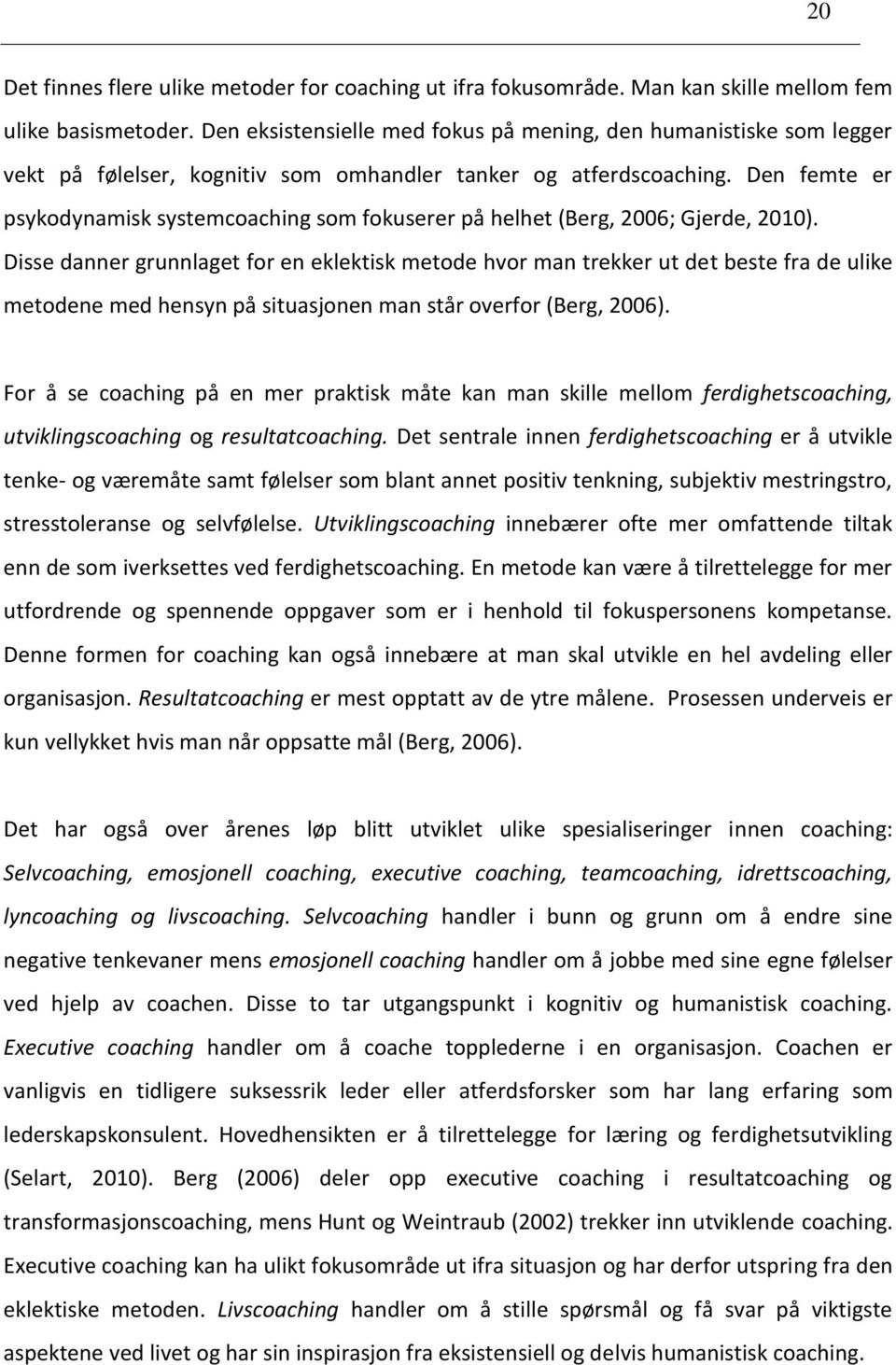 20

Det finnes flere ulike metoder for coaching ut ifra fokusområde. Man kan skille mellom fem ulike basismetoder. Den eksistensielle med fokus på mening, den humanistiske som legger vekt på følelser, kognitiv som omhandler tanker og atferdscoaching. Den femte er psykodynamisk systemcoaching som fokuserer på helhet (Berg, 2006; Gjerde, 2010). Disse danner grunnlaget for en eklektisk metode hvor man trekker ut det beste fra de ulike metodene med hensyn på situasjonen man står overfor (Berg, 2006).

For å se coaching på en mer praktisk måte kan man skille mellom ferdighetscoaching, utviklingscoaching og resultatcoaching. Det sentrale innen ferdighetscoaching er å utvikle tenke- og væremåte samt følelser som blant annet positiv tenkning, subjektiv mestringstro, stresstoleranse og selvfølelse. Utviklingscoaching innebærer ofte mer omfattende tiltak enn de som iverksettes ved ferdighetscoaching. En metode kan være å tilrettelegge for mer utfordrende og spennende oppgaver som er i henhold til fokuspersonens kompetanse. Denne formen for coaching kan også innebære at man skal utvikle en hel avdeling eller organisasjon. Resultatcoaching er mest opptatt av de ytre målene. Prosessen underveis er kun vellykket hvis man når oppsatte mål (Berg, 2006).

Det har også over årenes løp blitt utviklet ulike spesialiseringer innen coaching: Selvcoaching, emosjonell coaching, executive coaching, teamcoaching, idrettscoaching, lyncoaching og livscoaching. Selvcoaching handler i bunn og grunn om å endre sine negative tenkevaner mens emosjonell coaching handler om å jobbe med sine egne følelser ved hjelp av coachen. Disse to tar utgangspunkt i kognitiv og humanistisk coaching. Executive coaching handler om å coache topplederne i en organisasjon. Coachen er vanligvis en tidligere suksessrik leder eller atferdsforsker som har lang erfaring som lederskapskonsulent. Hovedhensikten er å tilrettelegge for læring og ferdighetsutvikling (Selart, 2010). Berg (2006) deler opp executive coaching i resultatcoaching og transformasjonscoaching, mens Hunt og Weintraub (2002) trekker inn utviklende coaching. Executive coaching kan ha ulikt fokusområde ut ifra situasjon og har derfor utspring fra den eklektiske metoden. Livscoaching handler om å stille spørsmål og få svar på viktigste aspektene ved livet og har sin inspirasjon fra eksistensiell og delvis humanistisk coaching.